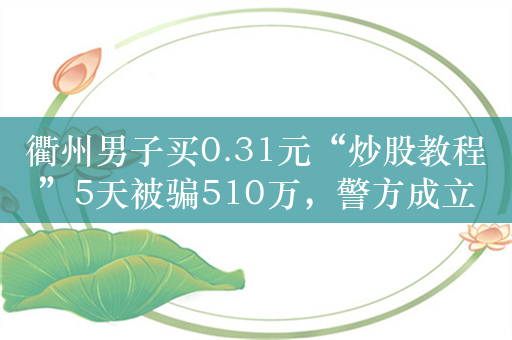 衢州男子买0.31元“炒股教程”5天被骗510万，警方成立